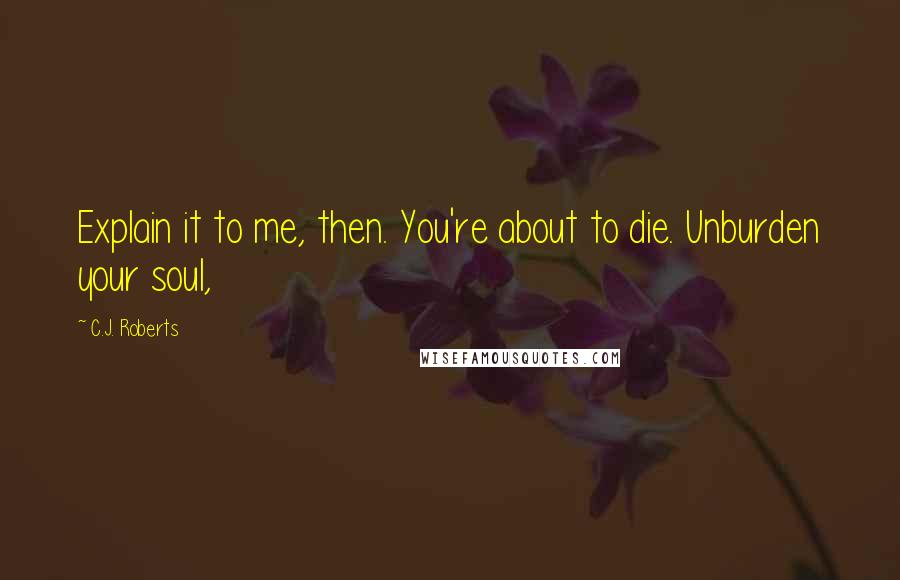 Explain it to me, then. You're about to die. Unburden your soul,

~ C.J. Roberts

WISEFAMOUSQUOTES.COM